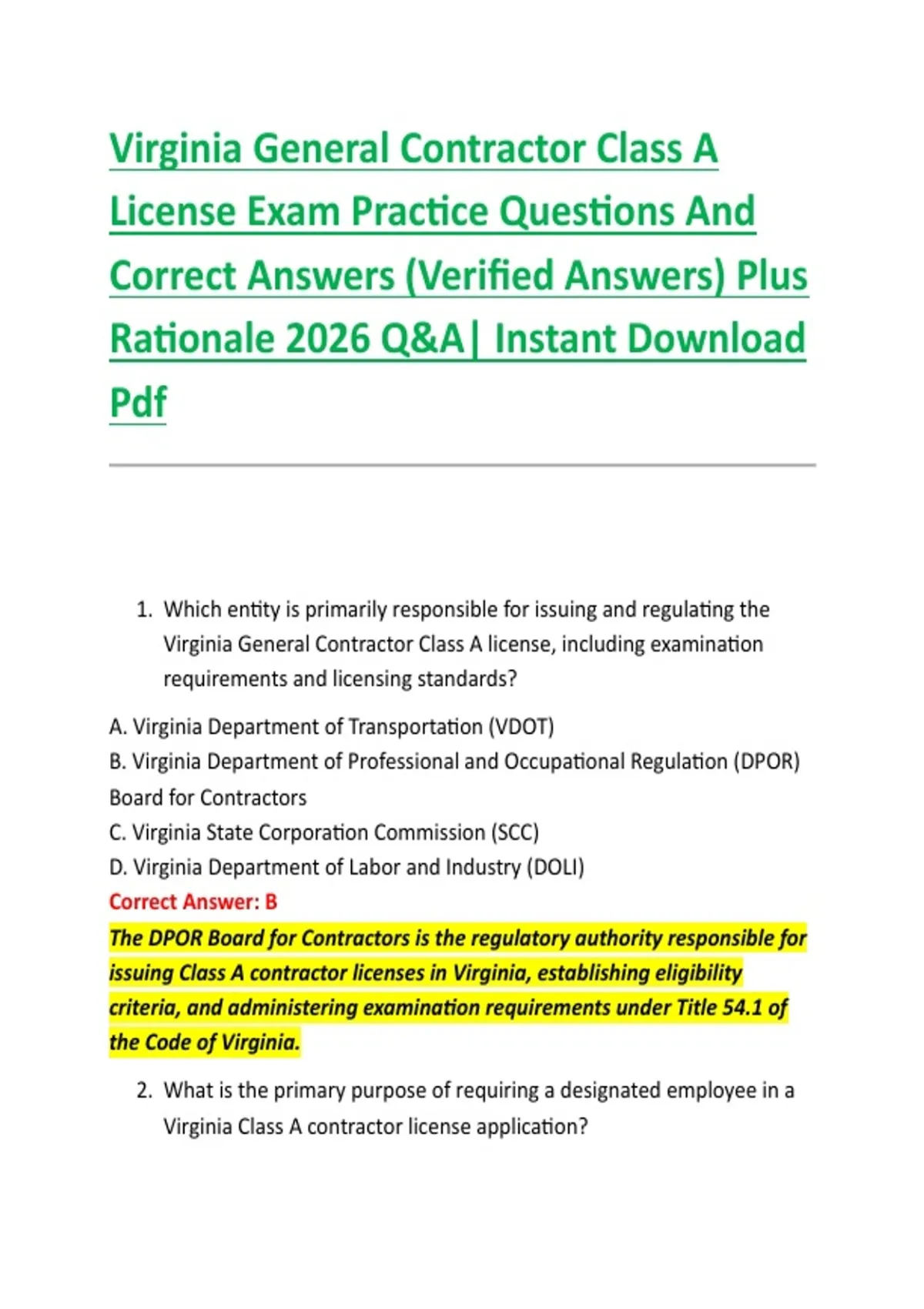 Virginia General Contractor Class A License Exam Practice Questions And Correct Answers (Verified Answers) Plus Rationale 2026 Q&A| Instant Download Pdf

1. Which entity is primarily responsible for issuing and regulating the Virginia General Contractor Class A license, including examination requirements and licensing standards?

A. Virginia Department of Transportation (VDOT)
B. Virginia Department of Professional and Occupational Regulation (DPOR) Board for Contractors
C. Virginia State Corporation Commission (SCC)
D. Virginia Department of Labor and Industry (DOLI)
Correct Answer: B
The DPOR Board for Contractors is the regulatory authority responsible for issuing Class A contractor licenses in Virginia, establishing eligibility criteria, and administering examination requirements under Title 54.1 of the Code of Virginia.

2. What is the primary purpose of requiring a designated employee in a Virginia Class A contractor license application?